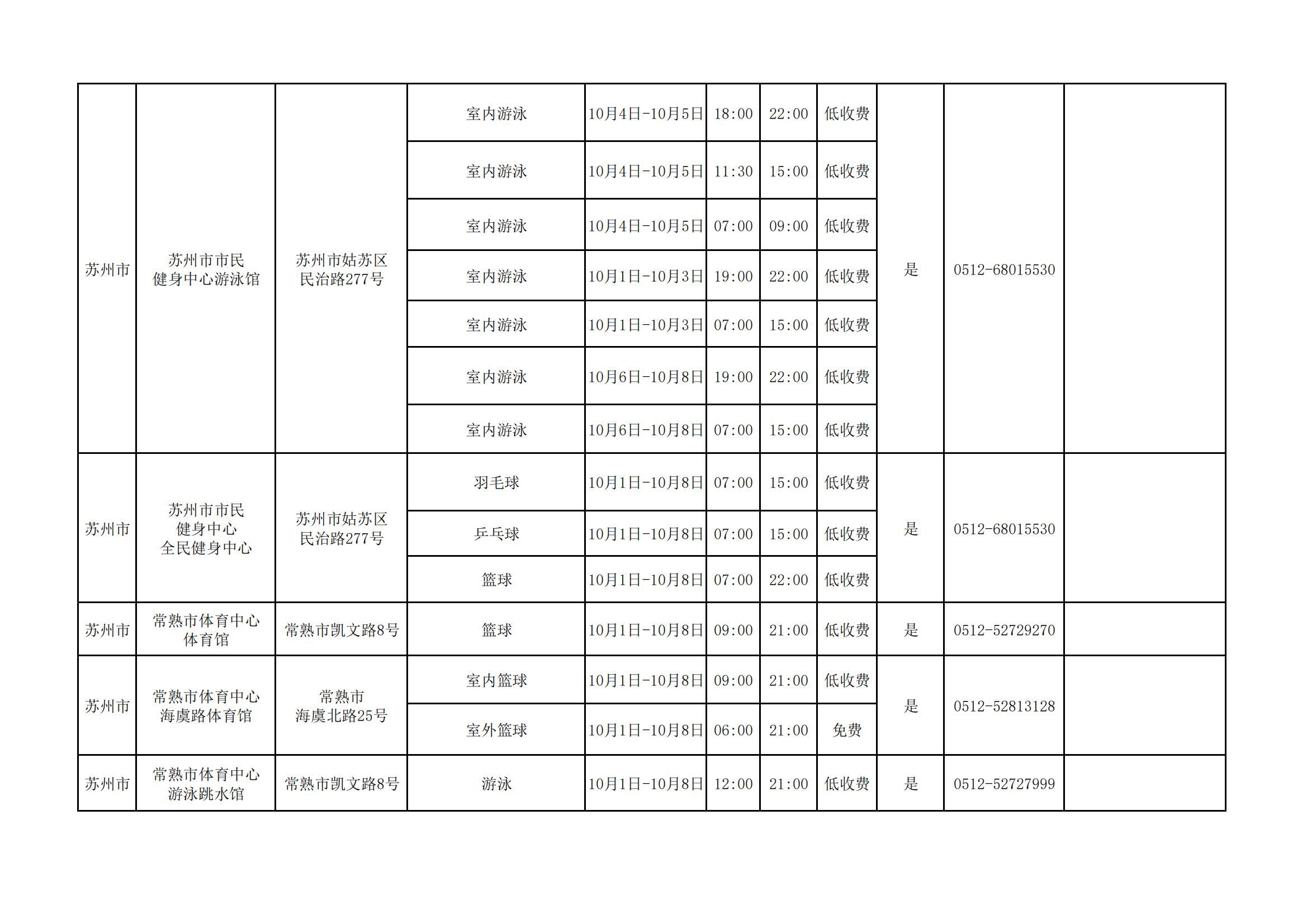 | | | | | | | | | | | |
|---|---|---|---|---|---|---|---|---|---|---|
| 苏州市 | 苏州市市民健身中心游泳馆 | 苏州市姑苏区民治路277号 | 室内游泳 | 10月4日-10月5日 | 18:00 | 22:00 | 低收费 | 是 | 0512-68015530 | |
| | | | 室内游泳 | 10月4日-10月5日 | 11:30 | 15:00 | 低收费 | | | |
| | | | 室内游泳 | 10月4日-10月5日 | 07:00 | 09:00 | 低收费 | | | |
| | | | 室内游泳 | 10月1日-10月3日 | 19:00 | 22:00 | 低收费 | | | |
| | | | 室内游泳 | 10月1日-10月3日 | 07:00 | 15:00 | 低收费 | | | |
| | | | 室内游泳 | 10月6日-10月8日 | 19:00 | 22:00 | 低收费 | | | |
| | | | 室内游泳 | 10月6日-10月8日 | 07:00 | 15:00 | 低收费 | | | |
| 苏州市 | 苏州市市民健身中心全民健身中心 | 苏州市姑苏区民治路277号 | 羽毛球 | 10月1日-10月8日 | 07:00 | 15:00 | 低收费 | 是 | 0512-68015530 | |
| | | | 乒乓球 | 10月1日-10月8日 | 07:00 | 15:00 | 低收费 | | | |
| | | | 篮球 | 10月1日-10月8日 | 07:00 | 22:00 | 低收费 | | | |
| 苏州市 | 常熟市体育中心体育馆 | 常熟市凯文路8号 | 篮球 | 10月1日-10月8日 | 09:00 | 21:00 | 低收费 | 是 | 0512-52729270 | |
| 苏州市 | 常熟市体育中心海虞路体育馆 | 常熟市海虞北路25号 | 室内篮球 | 10月1日-10月8日 | 09:00 | 21:00 | 低收费 | 是 | 0512-52813128 | |
| | | | 室外篮球 | 10月1日-10月8日 | 06:00 | 21:00 | 免费 | | | |
| 苏州市 | 常熟市体育中心游泳跳水馆 | 常熟市凯文路8号 | 游泳 | 10月1日-10月8日 | 12:00 | 21:00 | 低收费 | 是 | 0512-52727999 | |